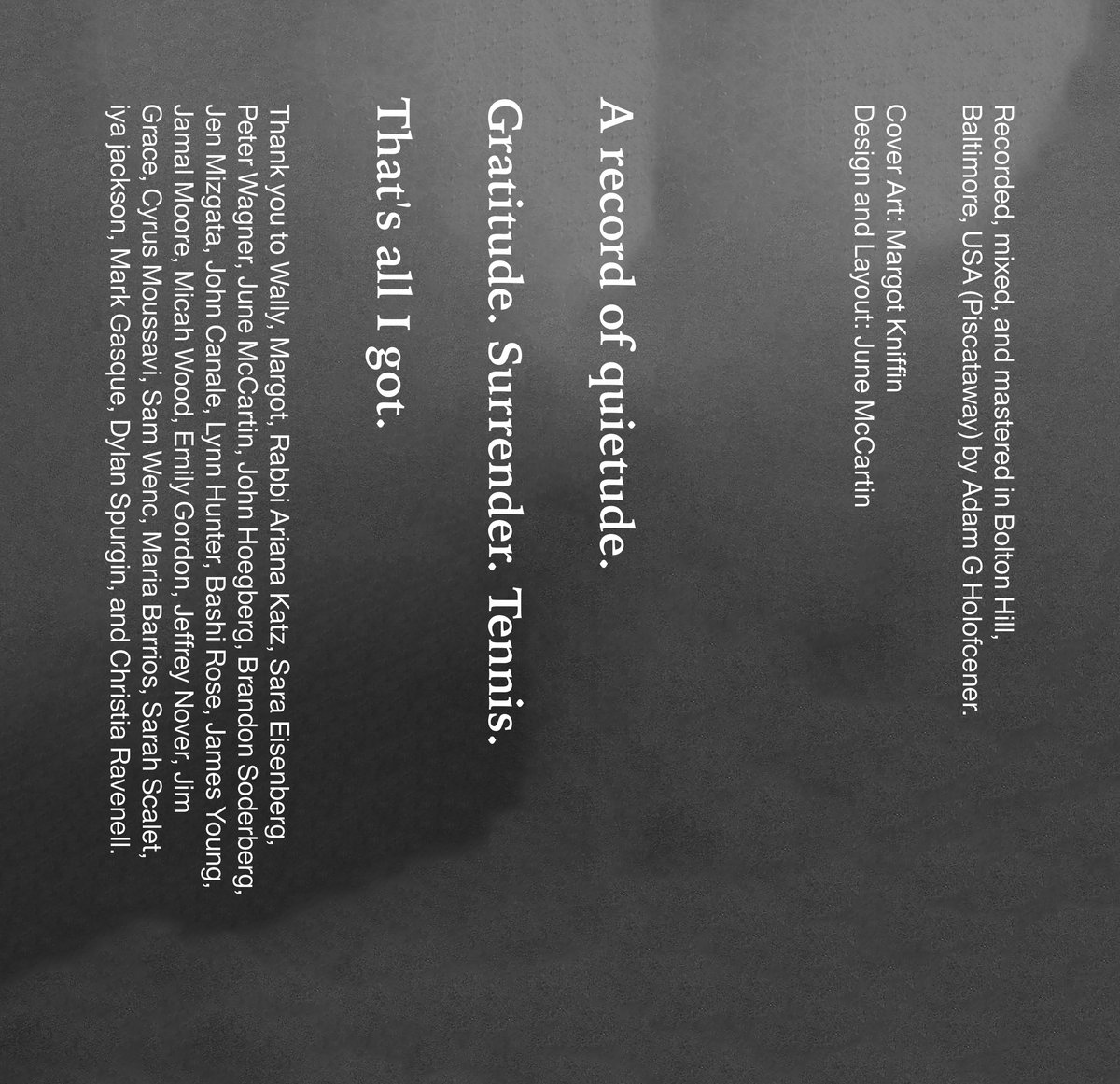 Recorded, mixed, and mastered in Bolton Hill, Baltimore, USA (Piscataway) by Adam G Holofcener.

Cover Art: Margot Kniffin
Design and Layout: June McCartin

A record of quietude.

Gratitude. Surrender. Tennis.

That's all I got.

Thank you to Wally, Margot, Rabbi Ariana Katz, Sara Eisenberg, Peter Wagner, June McCartin, John Hoegberg, Brandon Soderberg, Jen Mizgata, John Canale, Lynn Hunter, Bashi Rose, James Young, Jamal Moore, Micah Wood, Emily Gordon, Jeffrey Nover, Jim Grace, Cyrus Moussavi, Sam Wenc, Maria Barrios, Sarah Scalet, iya jackson, Mark Gasque, Dylan Spurgin, and Christia Ravenell.